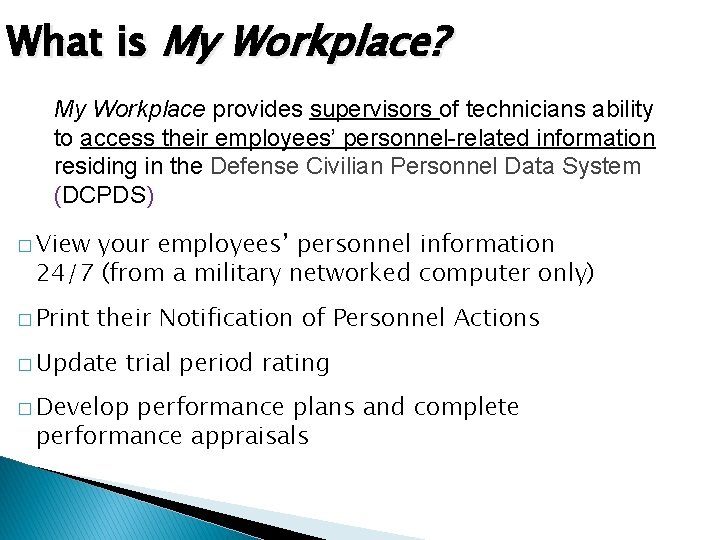 What is My Workplace?

My Workplace provides supervisors of technicians ability to access their employees' personnel-related information residing in the Defense Civilian Personnel Data System (DCPDS)

□ View your employees' personnel information 24/7 (from a military networked computer only)

□ Print their Notification of Personnel Actions

□ Update trial period rating

□ Develop performance plans and complete performance appraisals